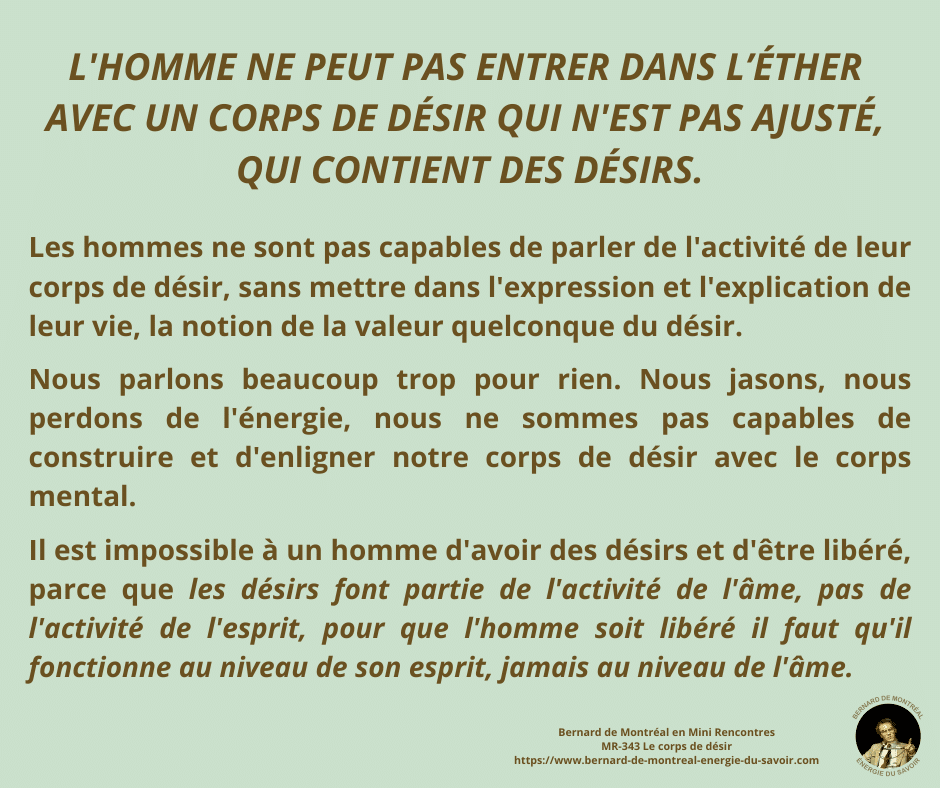 L'HOMME NE PEUT PAS ENTRER DANS L'ÉTHER AVEC UN CORPS DE DÉSIR QUI N'EST PAS AJUSTÉ, QUI CONTIENT DES DÉSIRS.

Les hommes ne sont pas capables de parler de l'activité de leur corps de désir, sans mettre dans l'expression et l'explication de leur vie, la notion de la valeur quelconque du désir.

Nous parlons beaucoup trop pour rien. Nous jasons, nous perdons de l'énergie, nous ne sommes pas capables de construire et d'enligner notre corps de désir avec le corps mental.

Il est impossible à un homme d'avoir des désirs et d'être libéré, parce que les désirs font partie de l'activité de l'âme, pas de l'activité de l'esprit, pour que l'homme soit libéré il faut qu'il fonctionne au niveau de son esprit, jamais au niveau de l'âme.

Bernard de Montréal en Mini Rencontres
MR-343 Le corps de désir
https://www.bernard-de-montreal-energie-du-savoir.com

BERNARD DE MONTRÉAL
ÉNERGIE DU SAVOIR